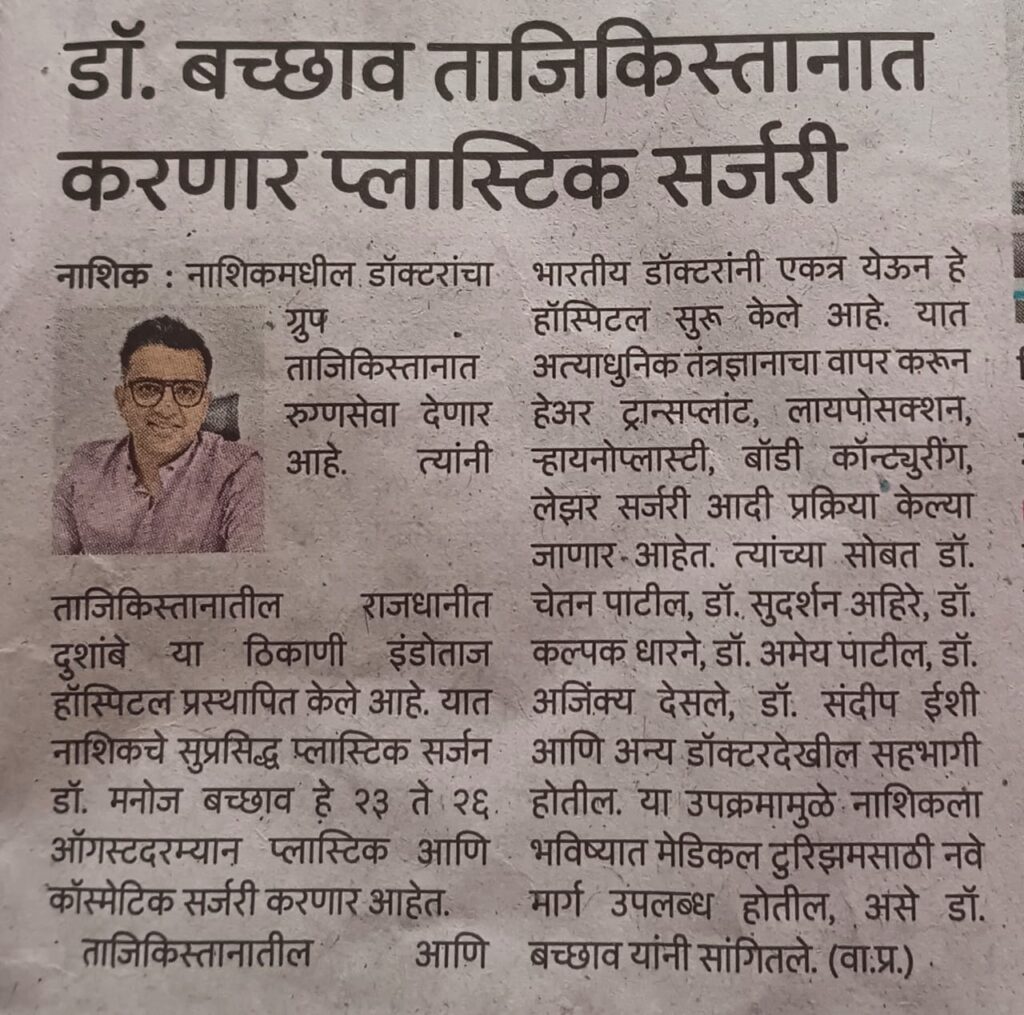 डॉ. बच्छाव ताजिकिस्तानात करणार प्लास्टिक सर्जरी

नाशिक : नाशिकमधील डॉक्टरांचा ग्रुप ताजिकिस्तानात रुग्णसेवा देणार आहे. त्यांनी ताजिकिस्तानातील राजधानीत दुशांबे या ठिकाणी इंडोताज हॉस्पिटल प्रस्थापित केले आहे. यात नाशिकचे सुप्रसिद्ध प्लास्टिक सर्जन डॉ. मनोज बच्छाव हे २३ ते २६ ऑगस्टदरम्यान प्लास्टिक आणि कॉस्मेटिक सर्जरी करणार आहेत.

ताजिकिस्तानातील आणि भारतीय डॉक्टरांनी एकत्र येऊन हे हॉस्पिटल सुरू केले आहे. यात अत्याधुनिक तंत्रज्ञानाचा वापर करून हेअर ट्रान्सप्लांट, लायपोसक्शन, ऱ्हायनोप्लास्टी, बॉडी कॉन्ट्युरींग, लेझर सर्जरी आदी प्रक्रिया केल्या जाणार आहेत. त्यांच्या सोबत डॉ. चेतन पाटील, डॉ. सुदर्शन अहिरे, डॉ. कल्पक धारने, डॉ. अमेय पाटील, डॉ. अजिंक्य देसले, डॉ. संदीप ईशी आणि अन्य डॉक्टरदेखील सहभागी होतील. या उपक्रमामुळे नाशिकला भविष्यात मेडिकल टुरिझमसाठी नवे मार्ग उपलब्ध होतील, असे डॉ. बच्छाव यांनी सांगितले. (वा.प्र.)